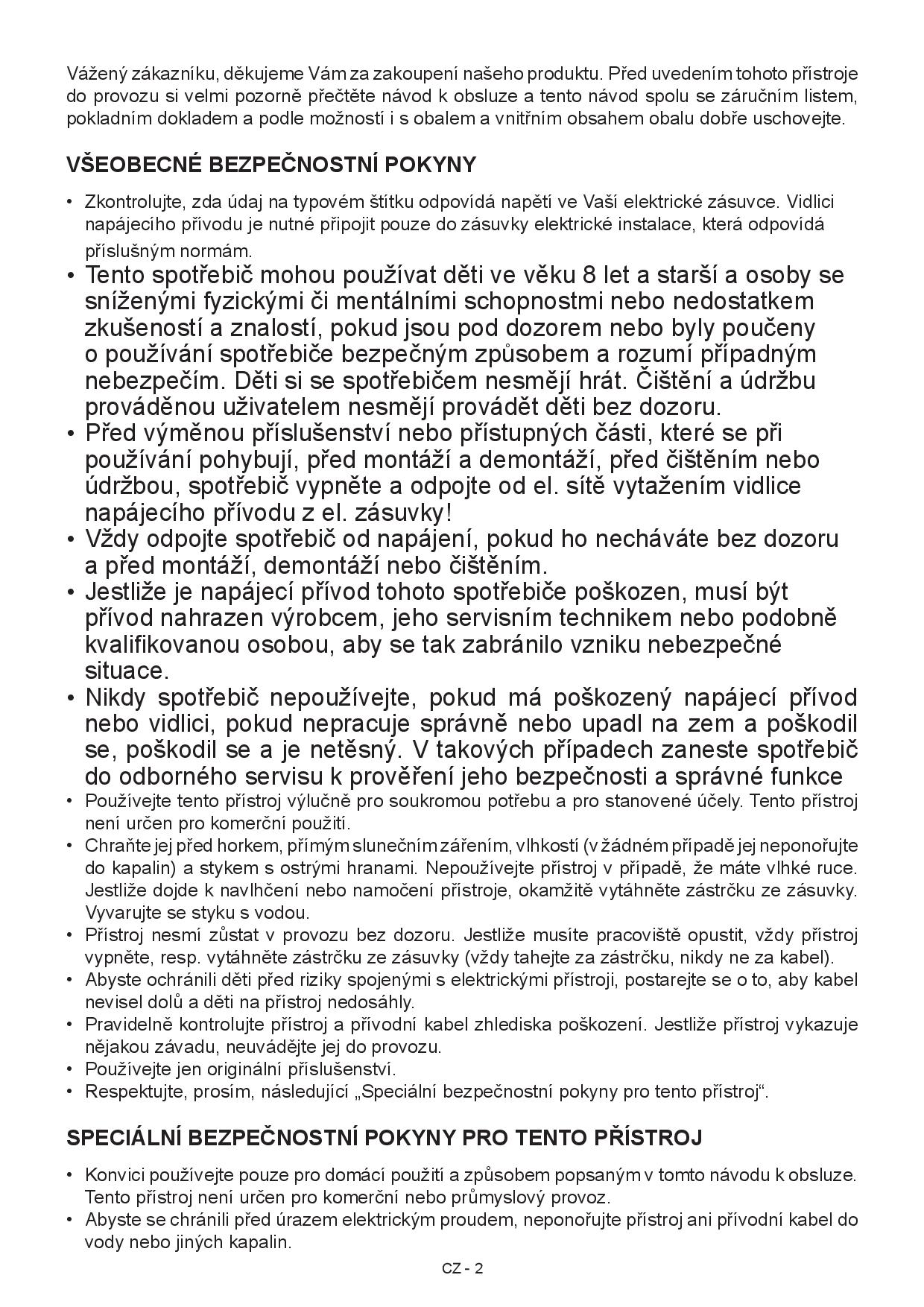 Vážený zákazníku, děkujeme Vám za zakoupení našeho produktu. Před uvedením tohoto přístroje do provozu si velmi pozorně přečtěte návod k obsluze a tento návod spolu se záručním listem, pokladním dokladem a podle možností i s obalem a vnitřním obsahem obalu dobře uschovejte.

VŠEOBECNÉ BEZPEČNOSTNÍ POKYNY

• Zkontrolujte, zda údaj na typovém štítku odpovídá napětí ve Vaší elektrické zásuvce. Vidlici napájecího přívodu je nutné připojit pouze do zásuvky elektrické instalace, která odpovídá příslušným normám.
• Tento spotřebič mohou používat děti ve věku 8 let a starší a osoby se sníženými fyzickými či mentálními schopnostmi nebo nedostatkem zkušeností a znalostí, pokud jsou pod dozorem nebo byly poučeny o používání spotřebiče bezpečným způsobem a rozumí případným nebezpečím. Děti si se spotřebičem nesmějí hrát. Čištění a údržbu prováděnou uživatelem nesmějí provádět děti bez dozoru.
• Před výměnou příslušenství nebo přístupných části, které se při používání pohybují, před montáží a demontáží, před čištěním nebo údržbou, spotřebič vypněte a odpojte od el. sítě vytažením vidlice napájecího přívodu z el. zásuvky!
• Vždy odpojte spotřebič od napájení, pokud ho necháváte bez dozoru a před montáží, demontáží nebo čištěním.
• Jestliže je napájecí přívod tohoto spotřebiče poškozen, musí být přívod nahrazen výrobcem, jeho servisním technikem nebo podobně kvalifikovanou osobou, aby se tak zabránilo vzniku nebezpečné situace.
• Nikdy spotřebič nepoužívejte, pokud má poškozený napájecí přívod nebo vidlici, pokud nepracuje správně nebo upadl na zem a poškodil se, poškodil se a je netěsný. V takových případech zaneste spotřebič do odborného servisu k prověření jeho bezpečnosti a správné funkce
• Používejte tento přístroj výlučně pro soukromou potřebu a pro stanovené účely. Tento přístroj není určen pro komerční použití.
• Chraňte jej před horkem, přímým slunečním zářením, vlhkostí (v žádném případě jej neponořujte do kapalin) a stykem s ostrými hranami. Nepoužívejte přístroj v případě, že máte vlhké ruce. Jestliže dojde k navlhčení nebo namočení přístroje, okamžitě vytáhněte zástrčku ze zásuvky. Vyvarujte se styku s vodou.
• Přístroj nesmí zůstat v provozu bez dozoru. Jestliže musíte pracoviště opustit, vždy přístroj vypněte, resp. vytáhněte zástrčku ze zásuvky (vždy tahejte za zástrčku, nikdy ne za kabel).
• Abyste ochránili děti před riziky spojenými s elektrickými přístroji, postarejte se o to, aby kabel nevisel dolů a děti na přístroj nedosáhly.
• Pravidelně kontrolujte přístroj a přívodní kabel zhlediska poškození. Jestliže přístroj vykazuje nějakou závadu, neuvádějte jej do provozu.
• Používejte jen originální příslušenství.
• Respektujte, prosím, následující „Speciální bezpečnostní pokyny pro tento přístroj“.

SPECIÁLNÍ BEZPEČNOSTNÍ POKYNY PRO TENTO PŘÍSTROJ

• Konvici používejte pouze pro domácí použití a způsobem popsaným v tomto návodu k obsluze. Tento přístroj není určen pro komerční nebo průmyslový provoz.
• Abyste se chránili před úrazem elektrickým proudem, neponořujte přístroj ani přívodní kabel do vody nebo jiných kapalin.

CZ - 2